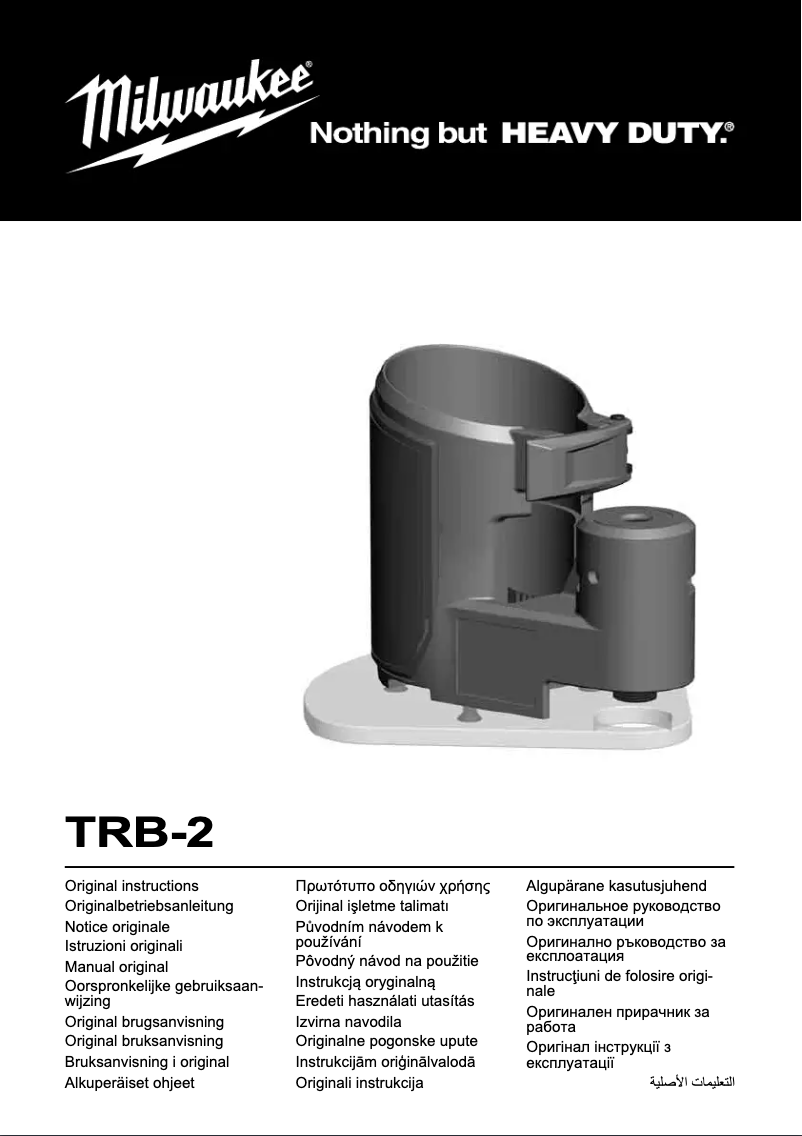 Milwaukee®
Nothing but HEAVY DUTY.®

TRB-2

Original instructions
Originalbetriebsanleitung
Notice originale
Istruzioni originali
Manual original
Oorspronkelijke gebruiksaanwijzing
Original brugsanvisning
Original bruksanvisning
Bruksanvisning i original
Alkuperäiset ohjeet

Πρωτότυπο οδηγιών χρήσης
Orijinal işletme talimatı
Původním návodem k používání
Pôvodný návod na použitie
Instrukcją oryginalną
Eredeti használati utasítás
Izvirna navodila
Originalne pogonske upute
Instrukcijām oriģinālvalodā
Originali instrukcija

Algupärane kasutusjuhend
Оригинальное руководство по эксплуатации
Оригинално ръководство за експлоатация
Instrucţiuni de folosire originale
Оригинален прирачник за работа
Оригінал інструкції з експлуатації
التعليمات الأصلية